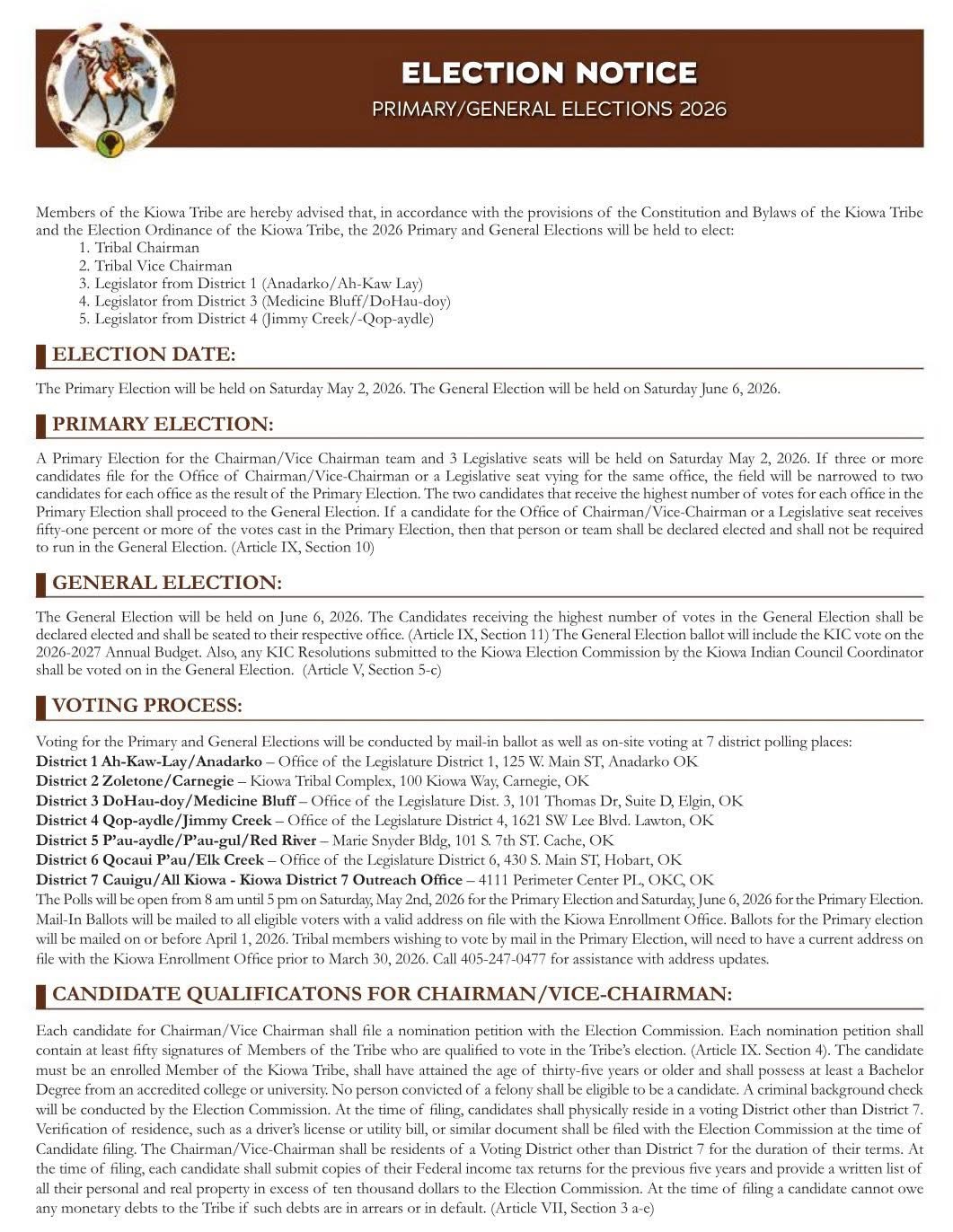 ELECTION NOTICE
PRIMARY/GENERAL ELECTIONS 2026

Members of the Kiowa Tribe are hereby advised that, in accordance with the provisions of the Constitution and Bylaws of the Kiowa Tribe and the Election Ordinance of the Kiowa Tribe, the 2026 Primary and General Elections will be held to elect:
1. Tribal Chairman
2. Tribal Vice Chairman
3. Legislator from District 1 (Anadarko/Ah-Kaw Lay)
4. Legislator from District 3 (Medicine Bluff/DoHau-doy)
5. Legislator from District 4 (Jimmy Creek/-Qop-aydle)

ELECTION DATE:

The Primary Election will be held on Saturday May 2, 2026. The General Election will be held on Saturday June 6, 2026.

PRIMARY ELECTION:

A Primary Election for the Chairman/Vice Chairman team and 3 Legislative seats will be held on Saturday May 2, 2026. If three or more candidates file for the Office of Chairman/Vice-Chairman or a Legislative seat vying for the same office, the field will be narrowed to two candidates for each office as the result of the Primary Election. The two candidates that receive the highest number of votes for each office in the Primary Election shall proceed to the General Election. If a candidate for the Office of Chairman/Vice-Chairman or a Legislative seat receives fifty-one percent or more of the votes cast in the Primary Election, then that person or team shall be declared elected and shall not be required to run in the General Election. (Article IX, Section 10)

GENERAL ELECTION:

The General Election will be held on June 6, 2026. The Candidates receiving the highest number of votes in the General Election shall be declared elected and shall be seated to their respective office. (Article IX, Section 11) The General Election ballot will include the KIC vote on the 2026-2027 Annual Budget. Also, any KIC Resolutions submitted to the Kiowa Election Commission by the Kiowa Indian Council Coordinator shall be voted on in the General Election. (Article V, Section 5-c)

VOTING PROCESS:

Voting for the Primary and General Elections will be conducted by mail-in ballot as well as on-site voting at 7 district polling places:
District 1 Ah-Kaw-Lay/Anadarko – Office of the Legislature District 1, 125 W. Main ST, Anadarko OK
District 2 Zoletone/Carnegie – Kiowa Tribal Complex, 100 Kiowa Way, Carnegie, OK
District 3 DoHau-doy/Medicine Bluff – Office of the Legislature Dist. 3, 101 Thomas Dr, Suite D, Elgin, OK
District 4 Qop-aydle/Jimmy Creek – Office of the Legislature District 4, 1621 SW Lee Blvd. Lawton, OK
District 5 P'au-aydle/P'au-gul/Red River – Marie Snyder Bldg, 101 S. 7th ST. Cache, OK
District 6 Qocaui P'au/Elk Creek – Office of the Legislature District 6, 430 S. Main ST, Hobart, OK
District 7 Cauigu/All Kiowa - Kiowa District 7 Outreach Office – 4111 Perimeter Center PL, OKC, OK
The Polls will be open from 8 am until 5 pm on Saturday, May 2nd, 2026 for the Primary Election and Saturday, June 6, 2026 for the Primary Election. Mail-In Ballots will be mailed to all eligible voters with a valid address on file with the Kiowa Enrollment Office. Ballots for the Primary election will be mailed on or before April 1, 2026. Tribal members wishing to vote by mail in the Primary Election, will need to have a current address on file with the Kiowa Enrollment Office prior to March 30, 2026. Call 405-247-0477 for assistance with address updates.

CANDIDATE QUALIFICATONS FOR CHAIRMAN/VICE-CHAIRMAN:

Each candidate for Chairman/Vice Chairman shall file a nomination petition with the Election Commission. Each nomination petition shall contain at least fifty signatures of Members of the Tribe who are qualified to vote in the Tribe's election. (Article IX. Section 4). The candidate must be an enrolled Member of the Kiowa Tribe, shall have attained the age of thirty-five years or older and shall possess at least a Bachelor Degree from an accredited college or university. No person convicted of a felony shall be eligible to be a candidate. A criminal background check will be conducted by the Election Commission. At the time of filing, candidates shall physically reside in a voting District other than District 7. Verification of residence, such as a driver's license or utility bill, or similar document shall be filed with the Election Commission at the time of Candidate filing. The Chairman/Vice-Chairman shall be residents of a Voting District other than District 7 for the duration of their terms. At the time of filing, each candidate shall submit copies of their Federal income tax returns for the previous five years and provide a written list of all their personal and real property in excess of ten thousand dollars to the Election Commission. At the time of filing a candidate cannot owe any monetary debts to the Tribe if such debts are in arrears or in default. (Article VII, Section 3 a-e)